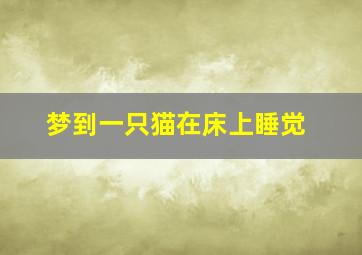 梦到一只猫在床上睡觉